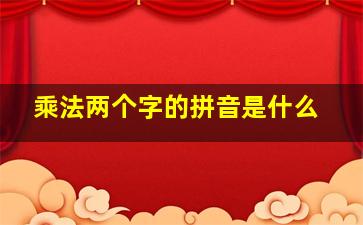 乘法两个字的拼音是什么